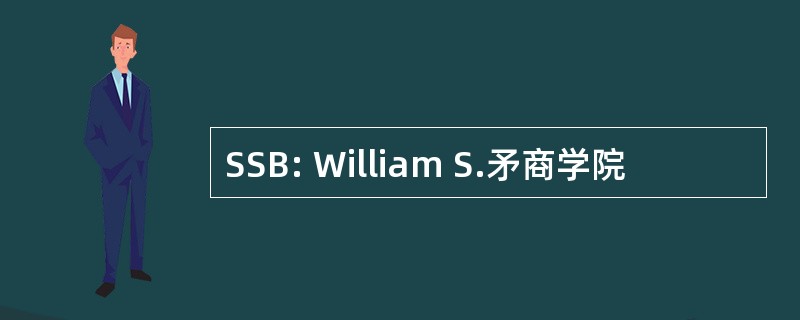 SSB: William S.矛商学院